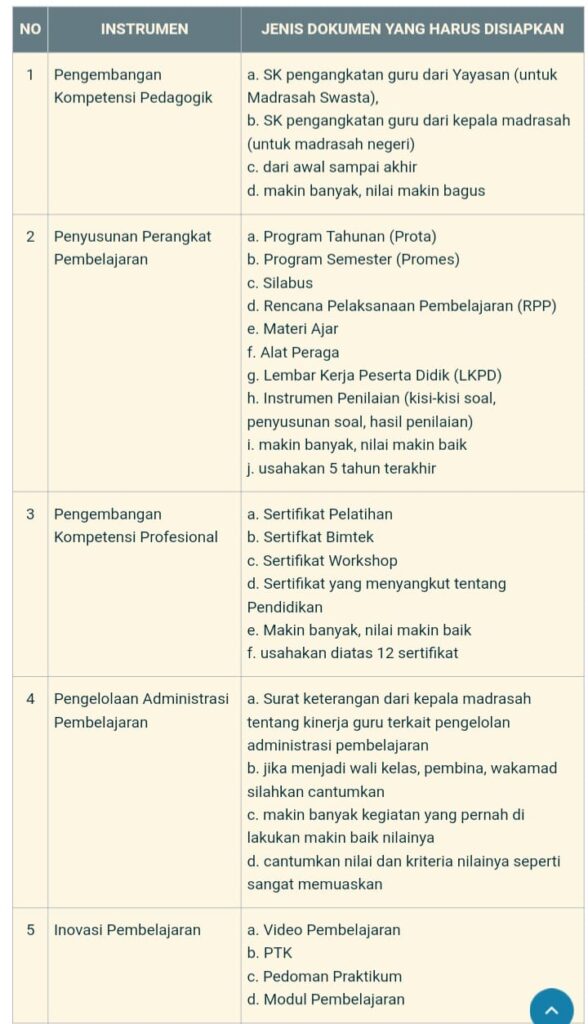 | NO | INSTRUMEN | JENIS DOKUMEN YANG HARUS DISIAPKAN |
|---|---|---|
| 1 | Pengembangan Kompetensi Pedagogik | a. SK pengangkatan guru dari Yayasan (untuk Madrasah Swasta), b. SK pengangkatan guru dari kepala madrasah (untuk madrasah negeri) c. dari awal sampai akhir d. makin banyak, nilai makin bagus |
| 2 | Penyusunan Perangkat Pembelajaran | a. Program Tahunan (Prota) b. Program Semester (Promes) c. Silabus d. Rencana Pelaksanaan Pembelajaran (RPP) e. Materi Ajar f. Alat Peraga g. Lembar Kerja Peserta Didik (LKPD) h. Instrumen Penilaian (kisi-kisi soal, penyusunan soal, hasil penilaian) i. makin banyak, nilai makin baik j. usahakan 5 tahun terakhir |
| 3 | Pengembangan Kompetensi Profesional | a. Sertifikat Pelatihan b. Sertifkat Bimtek c. Sertifikat Workshop d. Sertifikat yang menyangkut tentang Pendidikan e. Makin banyak, nilai makin baik f. usahakan diatas 12 sertifikat |
| 4 | Pengelolaan Administrasi Pembelajaran | a. Surat keterangan dari kepala madrasah tentang kinerja guru terkait pengelolan administrasi pembelajaran b. jika menjadi wali kelas, pembina, wakamad silahkan cantumkan c. makin banyak kegiatan yang pernah di lakukan makin baik nilainya d. cantumkan nilai dan kriteria nilainya seperti sangat memuaskan |
| 5 | Inovasi Pembelajaran | a. Video Pembelajaran b. PTK c. Pedoman Praktikum d. Modul Pembelajaran |